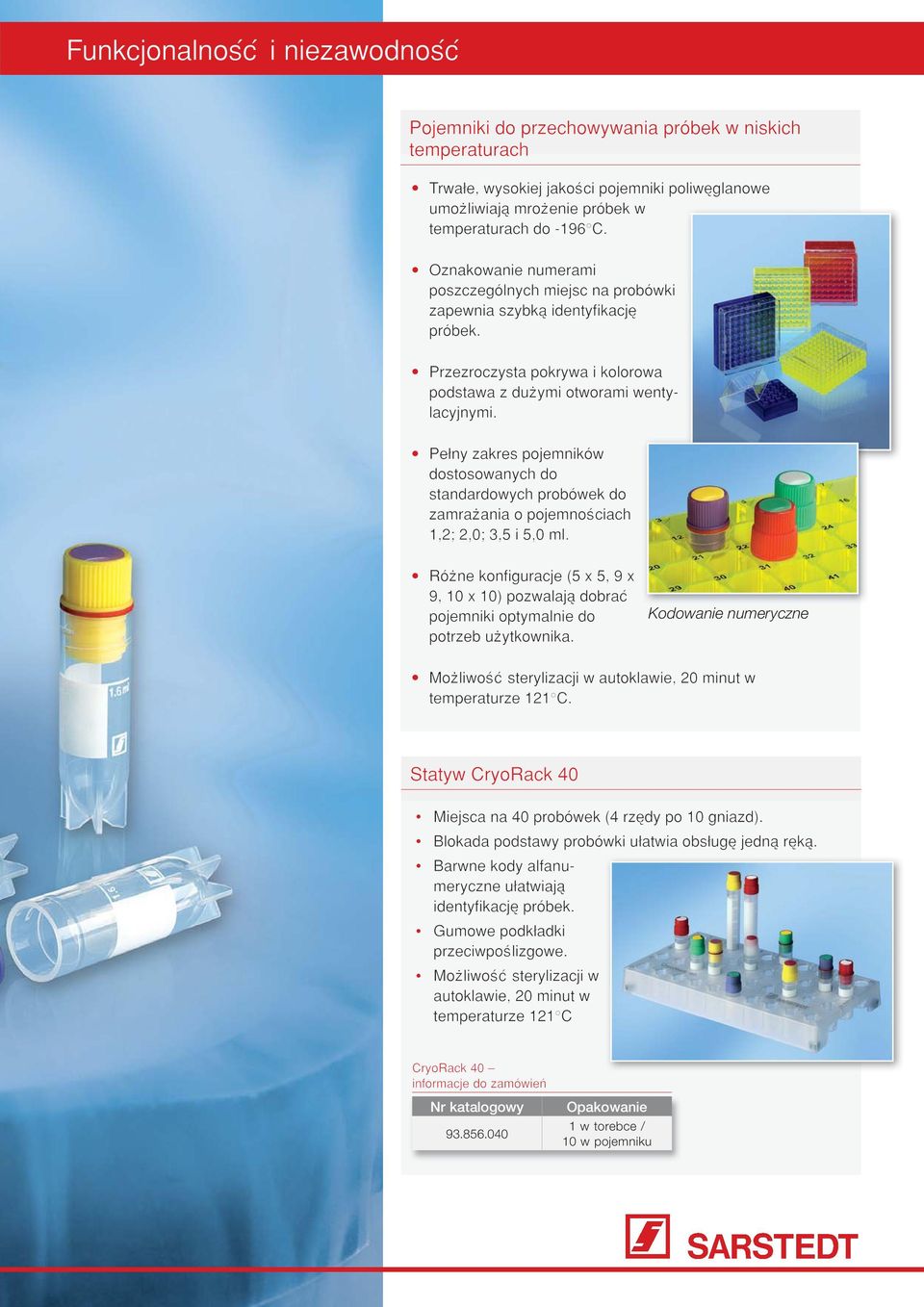 Funkcjonalność i niezawodność

Pojemniki do przechowywania próbek w niskich temperaturach

• Trwałe, wysokiej jakości pojemniki poliwęglanowe umożliwiają mrożenie próbek w temperaturach do -196°C.

• Oznakowanie numerami poszczególnych miejsc na probówki zapewnia szybką identyfikację próbek.

• Przezroczysta pokrywa i kolorowa podstawa z dużymi otworami wentylacyjnymi.

• Pełny zakres pojemników dostosowanych do standardowych probówek do zamrażania o pojemnościach 1,2; 2,0; 3,5 i 5,0 ml.

• Różne konfiguracje (5 x 5, 9 x 9, 10 x 10) pozwalają dobrać pojemniki optymalnie do potrzeb użytkownika.

Kodowanie numeryczne

• Możliwość sterylizacji w autoklawie, 20 minut w temperaturze 121°C.

1.6 ml

Statyw CryoRack 40

• Miejsca na 40 probówek (4 rzędy po 10 gniazd).
• Blokada podstawy probówki ułatwia obsługę jedną ręką.
• Barwne kody alfanumeryczne ułatwiają identyfikację próbek.
• Gumowe podkładki przeciwpoślizgowe.
• Możliwość sterylizacji w autoklawie, 20 minut w temperaturze 121°C

CryoRack 40 – informacje do zamówień

| Nr katalogowy | Opakowanie |
|---|---|
| 93.856.040 | 1 w torebce / 10 w pojemniku |

SARSTEDT